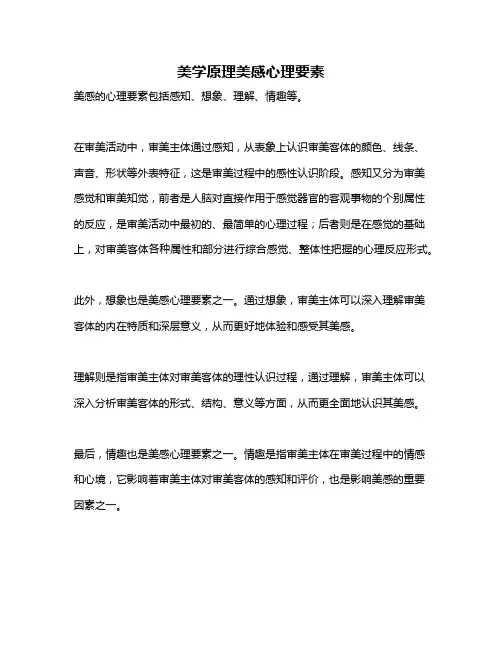 美学原理美感心理要素

美感的心理要素包括感知、想象、理解、情趣等。

在审美活动中，审美主体通过感知，从表象上认识审美客体的颜色、线条、声音、形状等外表特征，这是审美过程中的感性认识阶段。感知又分为审美感觉和审美知觉，前者是人脑对直接作用于感觉器官的客观事物的个别属性的反应，是审美活动中最初的、最简单的心理过程；后者则是在感觉的基础上，对审美客体各种属性和部分进行综合感觉、整体性把握的心理反应形式。

此外，想象也是美感心理要素之一。通过想象，审美主体可以深入理解审美客体的内在特质和深层意义，从而更好地体验和感受其美感。

理解则是指审美主体对审美客体的理性认识过程，通过理解，审美主体可以深入分析审美客体的形式、结构、意义等方面，从而更全面地认识其美感。

最后，情趣也是美感心理要素之一。情趣是指审美主体在审美过程中的情感和心境，它影响着审美主体对审美客体的感知和评价，也是影响美感的重要因素之一。